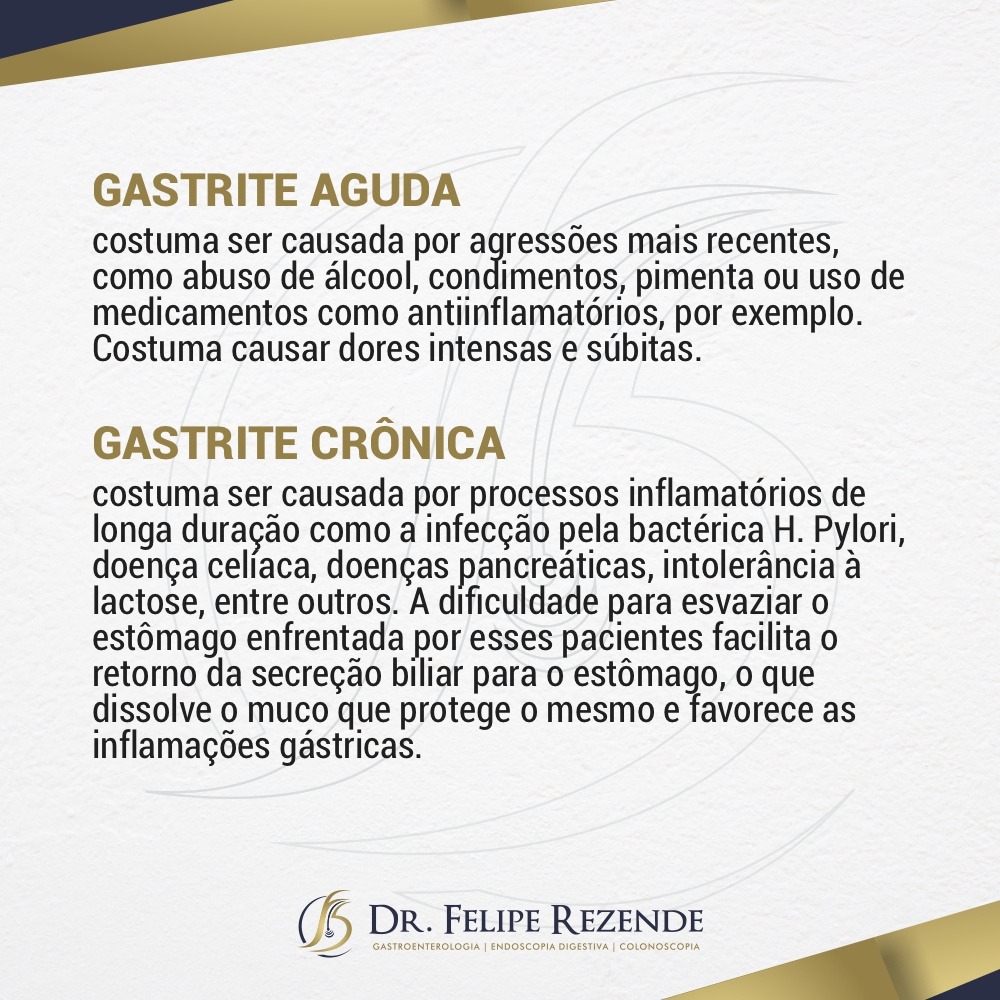 GASTRITE AGUDA
costuma ser causada por agressões mais recentes, como abuso de álcool, condimentos, pimenta ou uso de medicamentos como antiinflamatórios, por exemplo. Costuma causar dores intensas e súbitas.

GASTRITE CRÔNICA
costuma ser causada por processos inflamatórios de longa duração como a infecção pela bactérica H. Pylori, doença celíaca, doenças pancreáticas, intolerância à lactose, entre outros. A dificuldade para esvaziar o estômago enfrentada por esses pacientes facilita o retorno da secreção biliar para o estômago, o que dissolve o muco que protege o mesmo e favorece as inflamações gástricas.

DR. FELIPE REZENDE
GASTROENTEROLOGIA | ENDOSCOPIA DIGESTIVA | COLONOSCOPIA